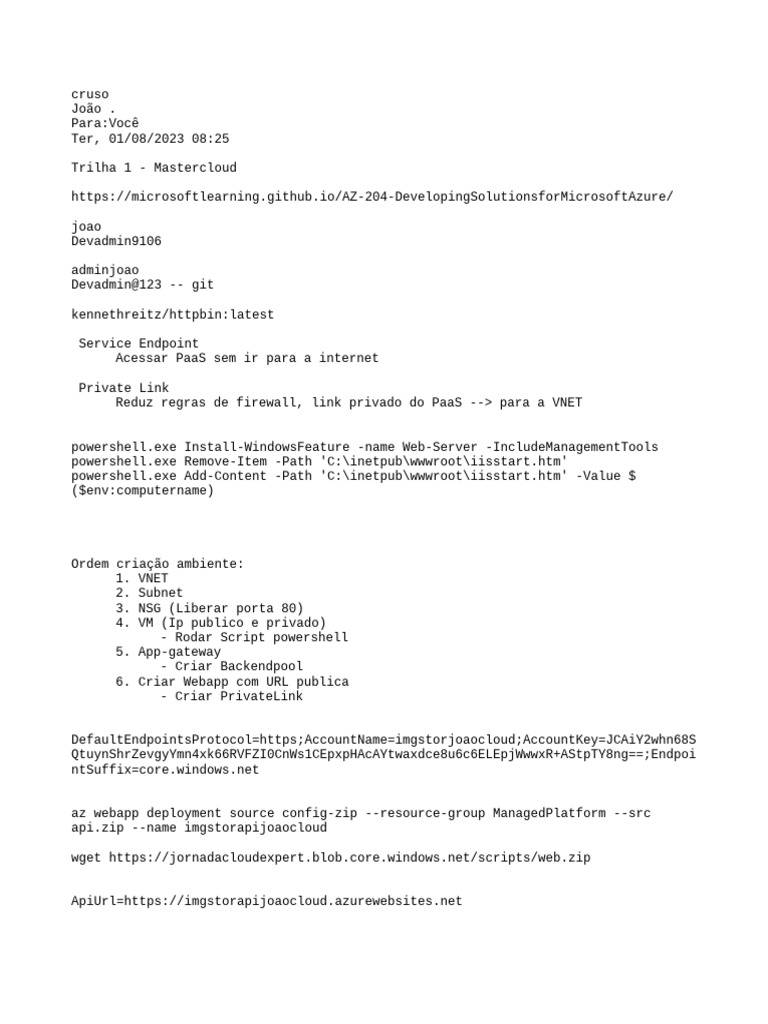 cruso
João .
Para:Você
Ter, 01/08/2023 08:25

Trilha 1 - Mastercloud

https://microsoftlearning.github.io/AZ-204-DevelopingSolutionsforMicrosoftAzure/

joao
Devadmin9106

adminjoao
Devadmin@123 -- git

kennethreitz/httpbin:latest

Service Endpoint
Acessar PaaS sem ir para a internet

Private Link
Reduz regras de firewall, link privado do PaaS --> para a VNET

powershell.exe Install-WindowsFeature -name Web-Server -IncludeManagementTools
powershell.exe Remove-Item -Path 'C:\inetpub\wwwroot\iisstart.htm'
powershell.exe Add-Content -Path 'C:\inetpub\wwwroot\iisstart.htm' -Value $($env:computername)

Ordem criação ambiente:
1. VNET
2. Subnet
3. NSG (Liberar porta 80)
4. VM (Ip publico e privado)
- Rodar Script powershell
5. App-gateway
- Criar Backendpool
6. Criar Webapp com URL publica
- Criar PrivateLink

DefaultEndpointsProtocol=https;AccountName=imgstorjoaocloud;AccountKey=JCAiY2whn68SQtuynShrZevgyYmn4xk66RVFZI0CnWs1CEpxpHAcAYtwaxdce8u6c6ELEpjWwwxR+AStpTY8ng==;EndpointSuffix=core.windows.net

az webapp deployment source config-zip --resource-group ManagedPlatform --src api.zip --name imgstorapijoaocloud

wget https://jornadacloudexpert.blob.core.windows.net/scripts/web.zip

ApiUrl=https://imgstorapijoaocloud.azurewebsites.net